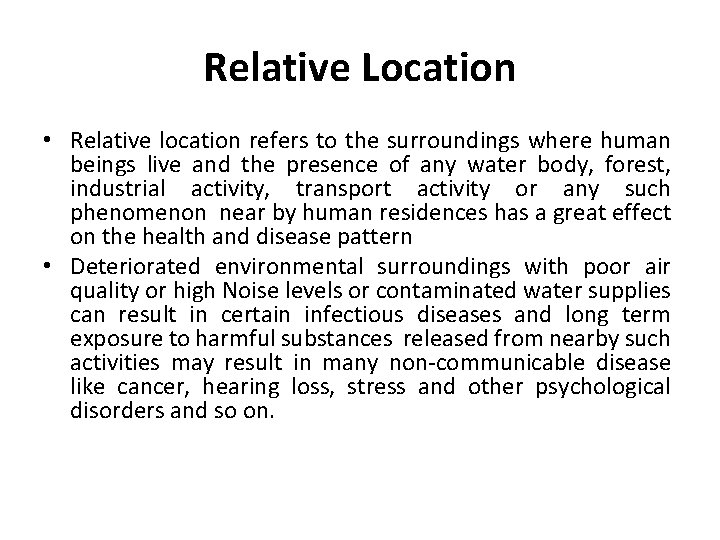 Relative Location

• Relative location refers to the surroundings where human beings live and the presence of any water body, forest, industrial activity, transport activity or any such phenomenon near by human residences has a great effect on the health and disease pattern

• Deteriorated environmental surroundings with poor air quality or high Noise levels or contaminated water supplies can result in certain infectious diseases and long term exposure to harmful substances released from nearby such activities may result in many non-communicable disease like cancer, hearing loss, stress and other psychological disorders and so on.